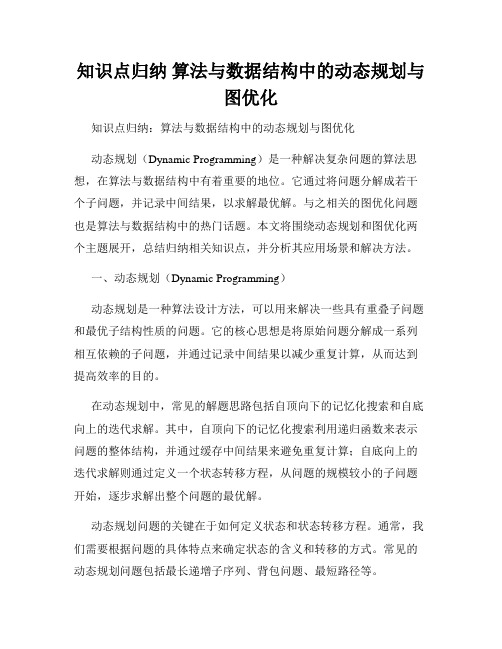 知识点归纳 算法与数据结构中的动态规划与图优化

知识点归纳：算法与数据结构中的动态规划与图优化

动态规划（Dynamic Programming）是一种解决复杂问题的算法思想，在算法与数据结构中有着重要的地位。它通过将问题分解成若干个子问题，并记录中间结果，以求解最优解。与之相关的图优化问题也是算法与数据结构中的热门话题。本文将围绕动态规划和图优化两个主题展开，总结归纳相关知识点，并分析其应用场景和解决方法。

一、动态规划（Dynamic Programming）

动态规划是一种算法设计方法，可以用来解决一些具有重叠子问题和最优子结构性质的问题。它的核心思想是将原始问题分解成一系列相互依赖的子问题，并通过记录中间结果以减少重复计算，从而达到提高效率的目的。

在动态规划中，常见的解题思路包括自顶向下的记忆化搜索和自底向上的迭代求解。其中，自顶向下的记忆化搜索利用递归函数来表示问题的整体结构，并通过缓存中间结果来避免重复计算；自底向上的迭代求解则通过定义一个状态转移方程，从问题的规模较小的子问题开始，逐步求解出整个问题的最优解。

动态规划问题的关键在于如何定义状态和状态转移方程。通常，我们需要根据问题的具体特点来确定状态的含义和转移的方式。常见的动态规划问题包括最长递增子序列、背包问题、最短路径等。